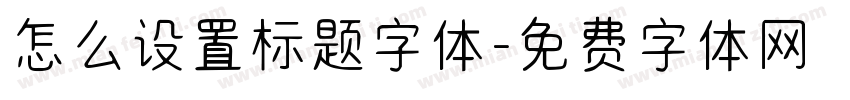 怎么设置标题字体-免费字体网